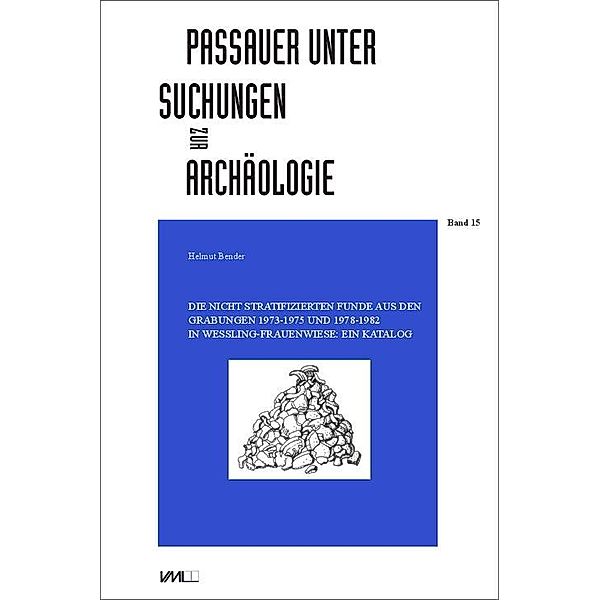 PASSAUER UNTER
SUCHUNGEN
ZUR
ARCHÄOLOGIE

Band 15

Helmut Bender

DIE NICHT STRATIFIZIERTEN FUNDE AUS DEN GRABUNGEN 1973-1975 UND 1978-1982 IN WESSLING-FRAUENWIESE: EIN KATALOG

VML